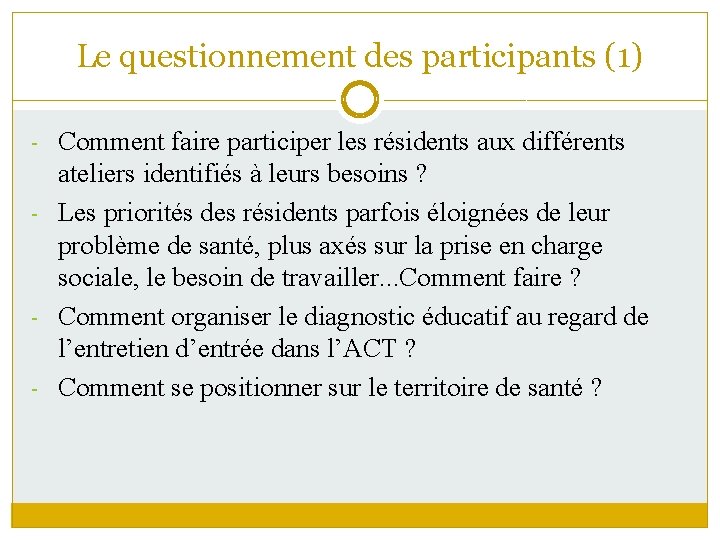 Le questionnement des participants (1)

- Comment faire participer les résidents aux différents ateliers identifiés à leurs besoins ?
- Les priorités des résidents parfois éloignées de leur problème de santé, plus axés sur la prise en charge sociale, le besoin de travailler...Comment faire ?
- Comment organiser le diagnostic éducatif au regard de l’entretien d’entrée dans l’ACT ?
- Comment se positionner sur le territoire de santé ?